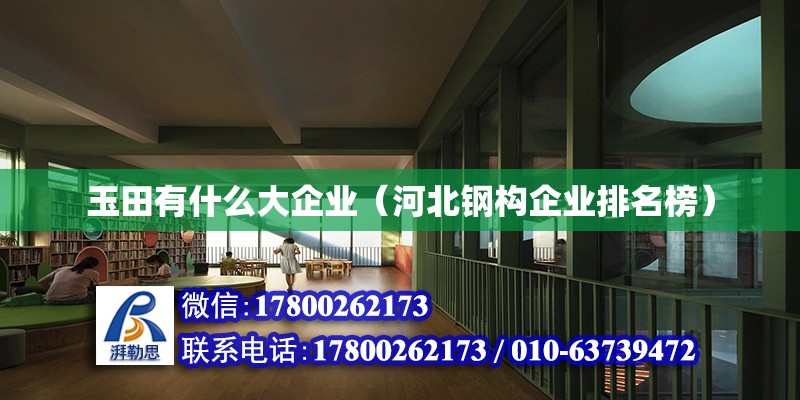 玉田有什么大企业（河北钢构企业排名榜）

湃勒思

微信：17800262173

联系电话：17800262173 / 010-63739472